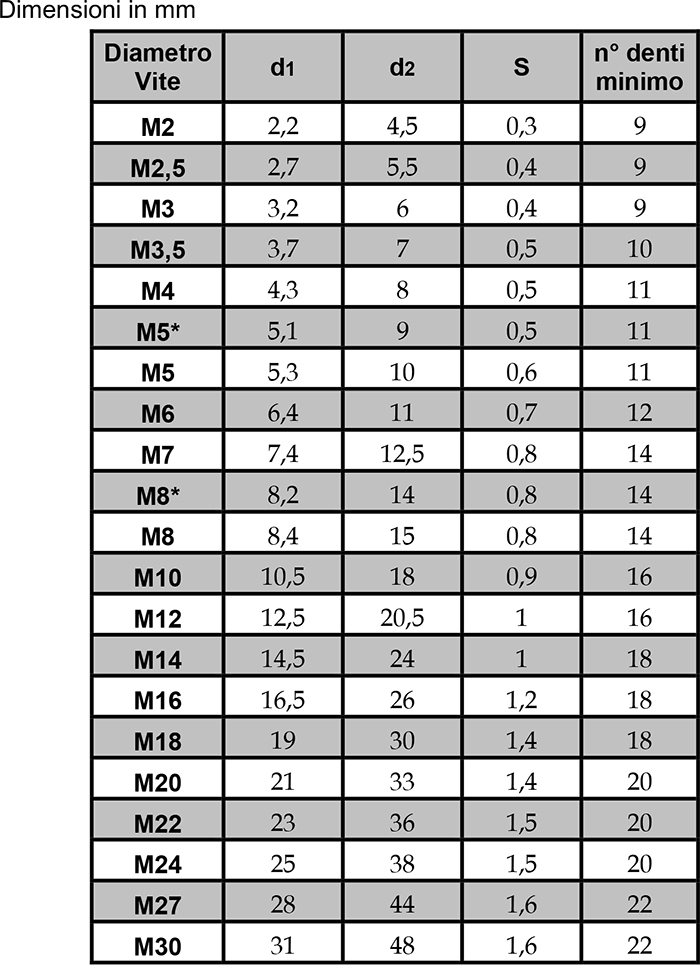 Dimensioni in mm

| Diametro Vite | $d_1$ | $d_2$ | S | n° denti minimo |
|---|---|---|---|---|
| M2 | 2,2 | 4,5 | 0,3 | 9 |
| M2,5 | 2,7 | 5,5 | 0,4 | 9 |
| M3 | 3,2 | 6 | 0,4 | 9 |
| M3,5 | 3,7 | 7 | 0,5 | 10 |
| M4 | 4,3 | 8 | 0,5 | 11 |
| M5* | 5,1 | 9 | 0,5 | 11 |
| M5 | 5,3 | 10 | 0,6 | 11 |
| M6 | 6,4 | 11 | 0,7 | 12 |
| M7 | 7,4 | 12,5 | 0,8 | 14 |
| M8* | 8,2 | 14 | 0,8 | 14 |
| M8 | 8,4 | 15 | 0,8 | 14 |
| M10 | 10,5 | 18 | 0,9 | 16 |
| M12 | 12,5 | 20,5 | 1 | 16 |
| M14 | 14,5 | 24 | 1 | 18 |
| M16 | 16,5 | 26 | 1,2 | 18 |
| M18 | 19 | 30 | 1,4 | 18 |
| M20 | 21 | 33 | 1,4 | 20 |
| M22 | 23 | 36 | 1,5 | 20 |
| M24 | 25 | 38 | 1,5 | 20 |
| M27 | 28 | 44 | 1,6 | 22 |
| M30 | 31 | 48 | 1,6 | 22 |